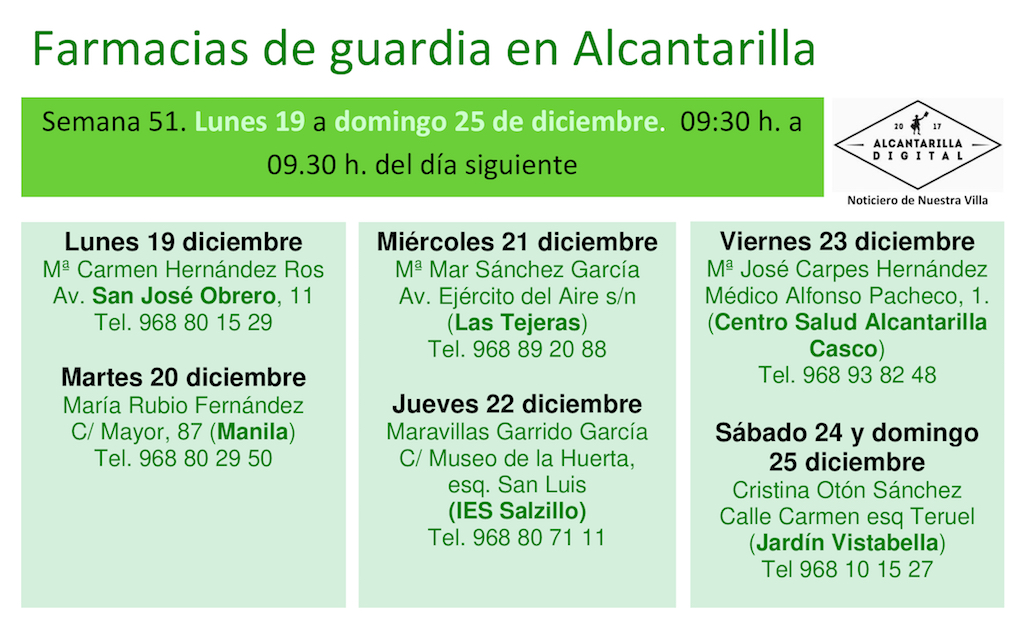 Farmacias de guardia en Alcantarilla

Semana 51. Lunes 19 a domingo 25 de diciembre. 09:30 h. a 09.30 h. del día siguiente

20 17
ALCANTARILLA
DIGITAL
Noticiero de Nuestra Villa

Lunes 19 diciembre
Mª Carmen Hernández Ros
Av. San José Obrero, 11
Tel. 968 80 15 29

Martes 20 diciembre
María Rubio Fernández
C/ Mayor, 87 (Manila)
Tel. 968 80 29 50

Miércoles 21 diciembre
Mª Mar Sánchez García
Av. Ejército del Aire s/n
(Las Tejeras)
Tel. 968 89 20 88

Jueves 22 diciembre
Maravillas Garrido García
C/ Museo de la Huerta,
esq. San Luis
(IES Salzillo)
Tel. 968 80 71 11

Viernes 23 diciembre
Mª José Carpes Hernández
Médico Alfonso Pacheco, 1.
(Centro Salud Alcantarilla Casco)
Tel. 968 93 82 48

Sábado 24 y domingo 25 diciembre
Cristina Otón Sánchez
Calle Carmen esq Teruel
(Jardín Vistabella)
Tel 968 10 15 27